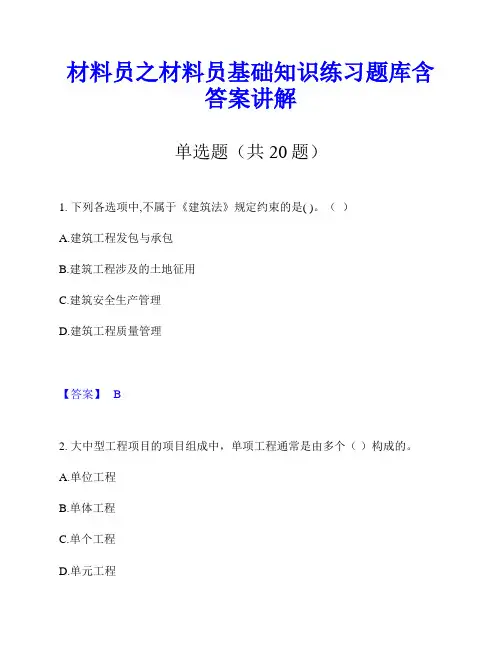 材料员之材料员基础知识练习题库含答案讲解

单选题（共 20 题）

1. 下列各选项中,不属于《建筑法》规定约束的是( )。（ ）

A.建筑工程发包与承包

B.建筑工程涉及的土地征用

C.建筑安全生产管理

D.建筑工程质量管理

【答案】 B

2. 大中型工程项目的项目组成中，单项工程通常是由多个（ ）构成的。

A.单位工程

B.单体工程

C.单个工程

D.单元工程